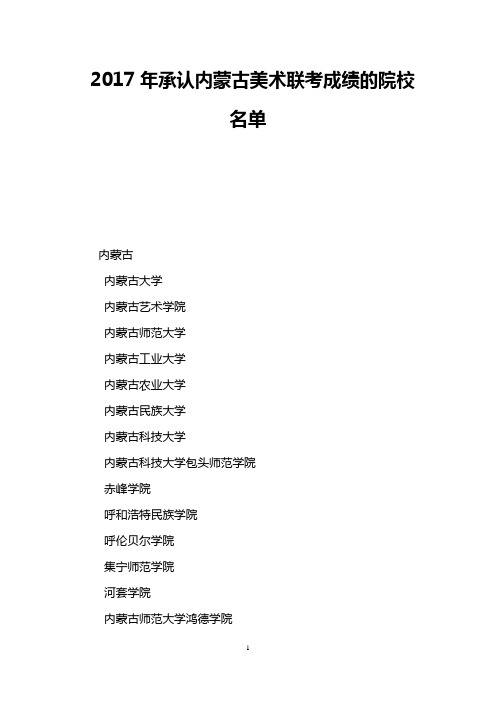 2017 年承认内蒙古美术联考成绩的院校名单

内蒙古

内蒙古大学

内蒙古艺术学院

内蒙古师范大学

内蒙古工业大学

内蒙古农业大学

内蒙古民族大学

内蒙古科技大学

内蒙古科技大学包头师范学院

赤峰学院

呼和浩特民族学院

呼伦贝尔学院

集宁师范学院

河套学院

内蒙古师范大学鸿德学院

1